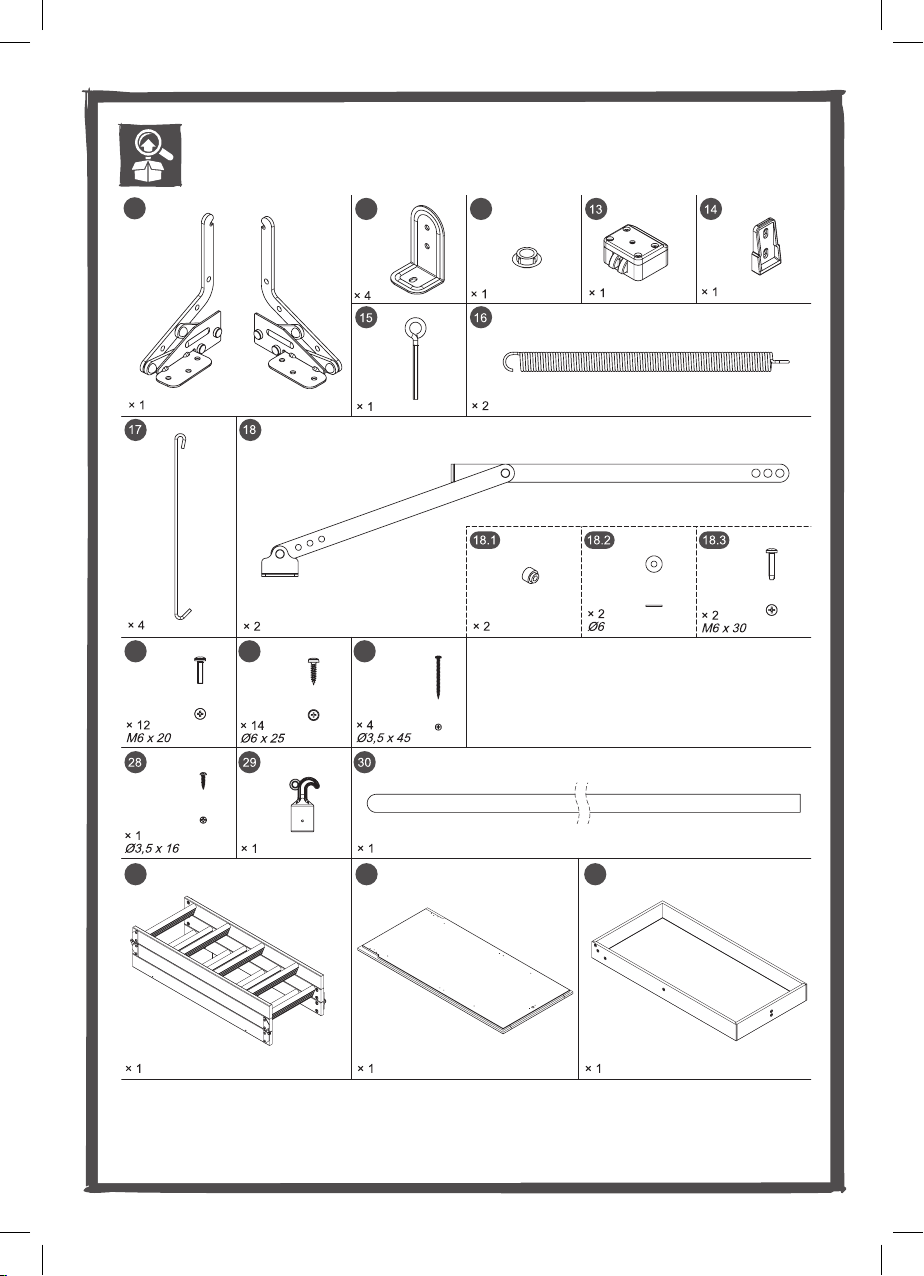 × 1

× 4

× 1

13

× 1

14

× 1

15

× 1

16

× 2

17

× 4

18

× 2

18.1

× 2

18.2

× 2
Ø6

18.3

× 2
M6 x 30

× 12
M6 x 20

× 14
Ø6 x 25

× 4
Ø3,5 x 45

28

× 1
Ø3,5 x 16

29

× 1

30

× 1

× 1

× 1

× 1